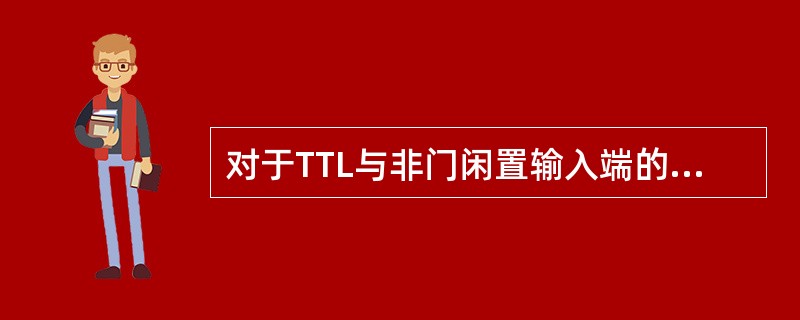 对于TTL与非门闲置输入端的...